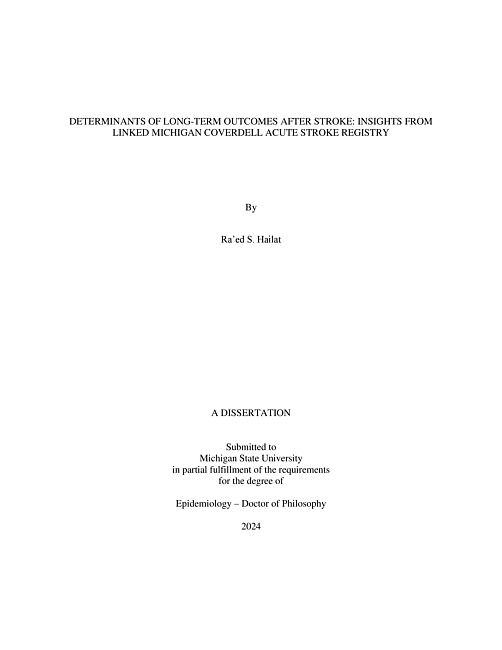 DETERMINANTS OF LONG-TERM OUTCOMES AFTER STROKE: INSIGHTS FROM LINKED MICHIGAN COVERDELL ACUTE STROKE REGISTRY

By

Ra'ed S. Hailat

A DISSERTATION

Submitted to
Michigan State University
in partial fulfillment of the requirements
for the degree of

Epidemiology – Doctor of Philosophy

2024